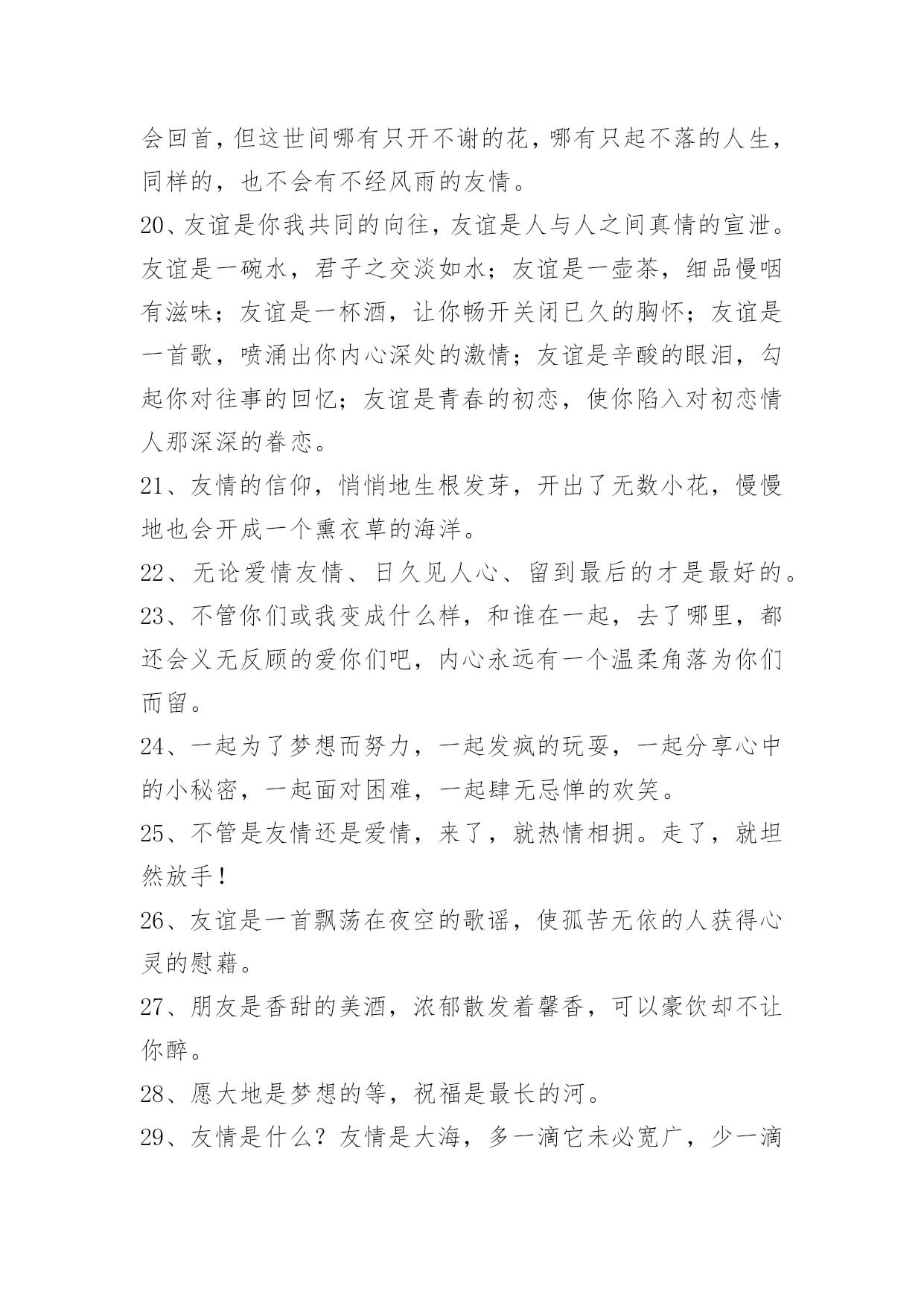 会回首，但这世间哪有只开不谢的花，哪有只起不落的人生，同样的，也不会有不经风雨的友情。

20、友谊是你我共同的向往，友谊是人与人之间真情的宣泄。友谊是一碗水，君子之交淡如水；友谊是一壶茶，细品慢咽有滋味；友谊是一杯酒，让你畅开关闭已久的胸怀；友谊是一首歌，喷涌出你内心深处的激情；友谊是辛酸的眼泪，勾起你对往事的回忆；友谊是青春的初恋，使你陷入对初恋情人那深深的眷恋。

21、友情的信仰，悄悄地生根发芽，开出了无数小花，慢慢地也会开成一个熏衣草的海洋。

22、无论爱情友情、日久见人心、留到最后的才是最好的。

23、不管你们或我变成什么样，和谁在一起，去了哪里，都还会义无反顾的爱你们吧，内心永远有一个温柔角落为你们而留。

24、一起为了梦想而努力，一起发疯的玩耍，一起分享心中的小秘密，一起面对困难，一起肆无忌惮的欢笑。

25、不管是友情还是爱情，来了，就热情相拥。走了，就坦然放手！

26、友谊是一首飘荡在夜空的歌谣，使孤苦无依的人获得心灵的慰藉。

27、朋友是香甜的美酒，浓郁散发着馨香，可以豪饮却不让你醉。

28、愿大地是梦想的等，祝福是最长的河。

29、友情是什么？友情是大海，多一滴它未必宽广，少一滴